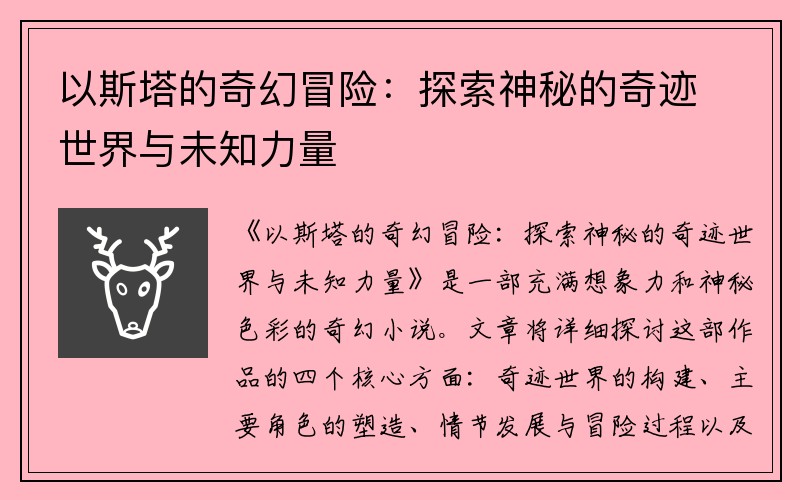 以斯塔的奇幻冒险：探索神秘的奇迹世界与未知力量

《以斯塔的奇幻冒险：探索神秘的奇迹世界与未知力量》是一部充满想象力和神秘色彩的奇幻小说。文章将详细探讨这部作品的四个核心方面：奇迹世界的构建、主要角色的塑造、情节发展与冒险过程以及